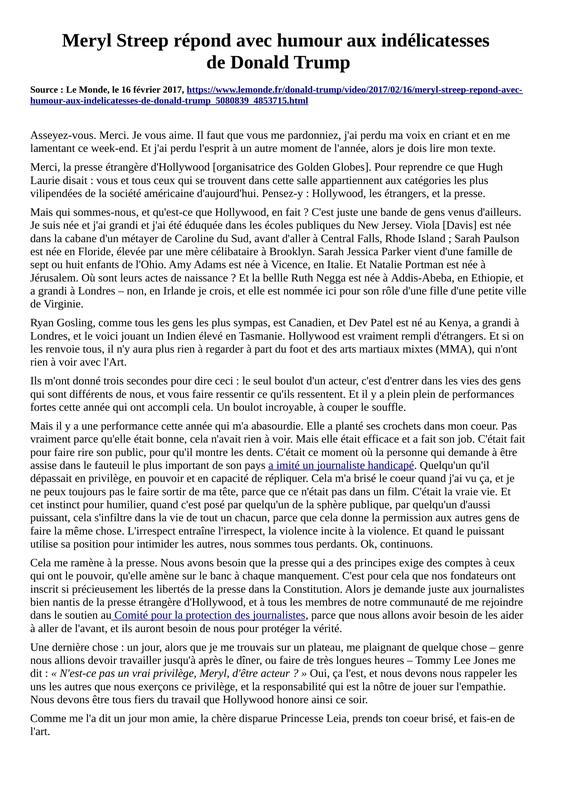 Meryl Streep répond avec humour aux indélicatesses de Donald Trump

Source : Le Monde, le 16 février 2017, https://www.lemonde.fr/donald-trump/video/2017/02/16/meryl-streep-repond-avec-humour-aux-indelicatesses-de-donald-trump_5080839_4853715.html

Asseyez-vous. Merci. Je vous aime. Il faut que vous me pardonniez, j'ai perdu ma voix en criant et en me lamentant ce week-end. Et j'ai perdu l'esprit à un autre moment de l'année, alors je dois lire mon texte.

Merci, la presse étrangère d'Hollywood [organisatrice des Golden Globes]. Pour reprendre ce que Hugh Laurie disait : vous et tous ceux qui se trouvent dans cette salle appartiennent aux catégories les plus vilipendées de la société américaine d'aujourd'hui. Pensez-y : Hollywood, les étrangers, et la presse.

Mais qui sommes-nous, et qu'est-ce que Hollywood, en fait ? C'est juste une bande de gens venus d'ailleurs. Je suis née et j'ai grandi et j'ai été éduquée dans les écoles publiques du New Jersey. Viola [Davis] est née dans la cabane d'un métayer de Caroline du Sud, avant d'aller à Central Falls, Rhode Island ; Sarah Paulson est née en Floride, élevée par une mère célibataire à Brooklyn. Sarah Jessica Parker vient d'une famille de sept ou huit enfants de l'Ohio. Amy Adams est née à Vicence, en Italie. Et Natalie Portman est née à Jérusalem. Où sont leurs actes de naissance ? Et la bellle Ruth Negga est née à Addis-Abeba, en Ethiopie, et a grandi à Londres – non, en Irlande je crois, et elle est nommée ici pour son rôle d'une fille d'une petite ville de Virginie.

Ryan Gosling, comme tous les gens les plus sympas, est Canadien, et Dev Patel est né au Kenya, a grandi à Londres, et le voici jouant un Indien élevé en Tasmanie. Hollywood est vraiment rempli d'étrangers. Et si on les renvoie tous, il n'y aura plus rien à regarder à part du foot et des arts martiaux mixtes (MMA), qui n'ont rien à voir avec l'Art.

Ils m'ont donné trois secondes pour dire ceci : le seul boulot d'un acteur, c'est d'entrer dans les vies des gens qui sont différents de nous, et vous faire ressentir ce qu'ils ressentent. Et il y a plein plein de performances fortes cette année qui ont accompli cela. Un boulot incroyable, à couper le souffle.

Mais il y a une performance cette année qui m'a abasourdie. Elle a planté ses crochets dans mon coeur. Pas vraiment parce qu'elle était bonne, cela n'avait rien à voir. Mais elle était efficace et a fait son job. C'était fait pour faire rire son public, pour qu'il montre les dents. C'était ce moment où la personne qui demande à être assise dans le fauteuil le plus important de son pays a imité un journaliste handicapé. Quelqu'un qu'il dépassait en privilège, en pouvoir et en capacité de répliquer. Cela m'a brisé le coeur quand j'ai vu ça, et je ne peux toujours pas le faire sortir de ma tête, parce que ce n'était pas dans un film. C'était la vraie vie. Et cet instinct pour humilier, quand c'est posé par quelqu'un de la sphère publique, par quelqu'un d'aussi puissant, cela s'infiltre dans la vie de tout un chacun, parce que cela donne la permission aux autres gens de faire la même chose. L'irrespect entraîne l'irrespect, la violence incite à la violence. Et quand le puissant utilise sa position pour intimider les autres, nous sommes tous perdants. Ok, continuons.

Cela me ramène à la presse. Nous avons besoin que la presse qui a des principes exige des comptes à ceux qui ont le pouvoir, qu'elle amène sur le banc à chaque manquement. C'est pour cela que nos fondateurs ont inscrit si précieusement les libertés de la presse dans la Constitution. Alors je demande juste aux journalistes bien nantis de la presse étrangère d'Hollywood, et à tous les membres de notre communauté de me rejoindre dans le soutien au Comité pour la protection des journalistes, parce que nous allons avoir besoin de les aider à aller de l'avant, et ils auront besoin de nous pour protéger la vérité.

Une dernière chose : un jour, alors que je me trouvais sur un plateau, me plaignant de quelque chose – genre nous allions devoir travailler jusqu'à après le dîner, ou faire de très longues heures – Tommy Lee Jones me dit : « N'est-ce pas un vrai privilège, Meryl, d'être acteur ? » Oui, ça l'est, et nous devons nous rappeler les uns les autres que nous exerçons ce privilège, et la responsabilité qui est la nôtre de jouer sur l'empathie. Nous devons être tous fiers du travail que Hollywood honore ainsi ce soir.

Comme me l'a dit un jour mon amie, la chère disparue Princesse Leia, prends ton coeur brisé, et fais-en de l'art.